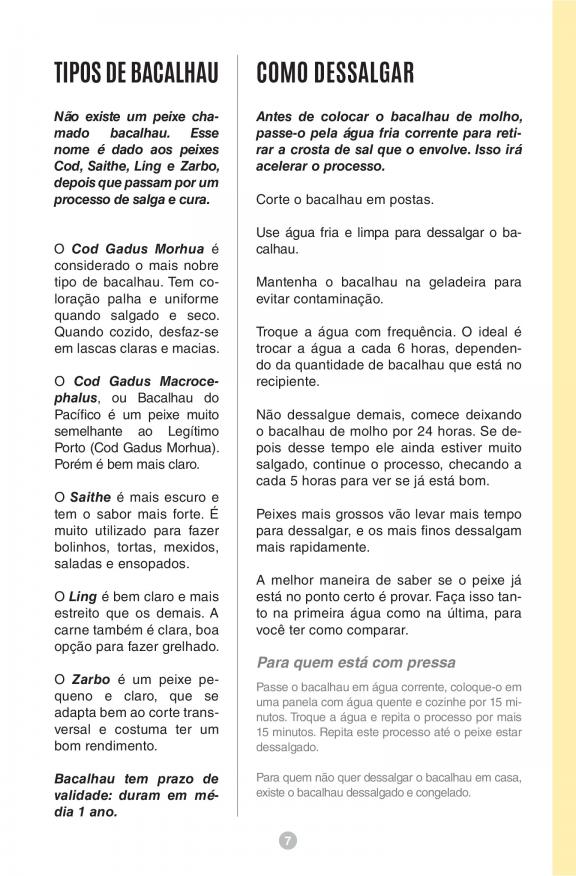 TIPOS DE BACALHAU

Não existe um peixe chamado bacalhau. Esse nome é dado aos peixes Cod, Saithe, Ling e Zarbo, depois que passam por um processo de salga e cura.

O Cod Gadus Morhua é considerado o mais nobre tipo de bacalhau. Tem coloração palha e uniforme quando salgado e seco. Quando cozido, desfaz-se em lascas claras e macias.

O Cod Gadus Macrocephalus, ou Bacalhau do Pacífico é um peixe muito semelhante ao Legítimo Porto (Cod Gadus Morhua). Porém é bem mais claro.

O Saithe é mais escuro e tem o sabor mais forte. É muito utilizado para fazer bolinhos, tortas, mexidos, saladas e ensopados.

O Ling é bem claro e mais estreito que os demais. A carne também é clara, boa opção para fazer grelhado.

O Zarbo é um peixe pequeno e claro, que se adapta bem ao corte transversal e costuma ter um bom rendimento.

Bacalhau tem prazo de validade: duram em média 1 ano.

COMO DESSALGAR

Antes de colocar o bacalhau de molho, passe-o pela água fria corrente para retirar a crosta de sal que o envolve. Isso irá acelerar o processo.

Corte o bacalhau em postas.

Use água fria e limpa para dessalgar o bacalhau.

Mantenha o bacalhau na geladeira para evitar contaminação.

Troque a água com frequência. O ideal é trocar a água a cada 6 horas, dependendo da quantidade de bacalhau que está no recipiente.

Não dessalgue demais, comece deixando o bacalhau de molho por 24 horas. Se depois desse tempo ele ainda estiver muito salgado, continue o processo, checando a cada 5 horas para ver se já está bom.

Peixes mais grossos vão levar mais tempo para dessalgar, e os mais finos dessalgam mais rapidamente.

A melhor maneira de saber se o peixe já está no ponto certo é provar. Faça isso tanto na primeira água como na última, para você ter como comparar.

Para quem está com pressa

Passe o bacalhau em água corrente, coloque-o em uma panela com água quente e cozinhe por 15 minutos. Troque a água e repita o processo por mais 15 minutos. Repita este processo até o peixe estar dessalgado.

Para quem não quer dessalgar o bacalhau em casa, existe o bacalhau dessalgado e congelado.

7